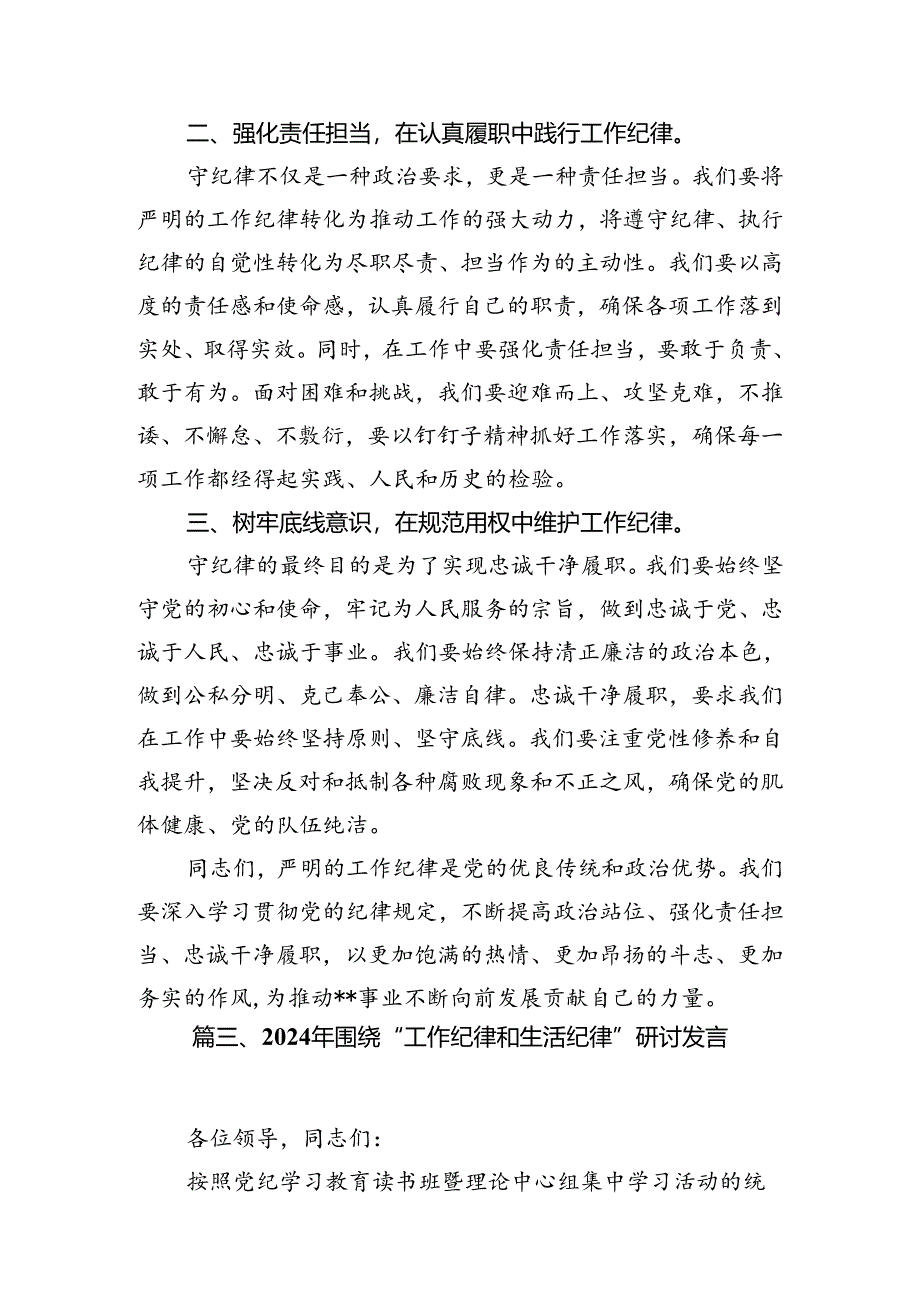 二、强化责任担当，在认真履职中践行工作纪律。

守纪律不仅是一种政治要求，更是一种责任担当。我们要将严明的工作纪律转化为推动工作的强大动力，将遵守纪律、执行纪律的自觉性转化为尽职尽责、担当作为的主动性。我们要以高度的责任感和使命感，认真履行自己的职责，确保各项工作落到实处、取得实效。同时，在工作中要强化责任担当，要敢于负责、敢于有为。面对困难和挑战，我们要迎难而上、攻坚克难，不推诿、不懈怠、不敷衍，要以钉钉子精神抓好工作落实，确保每一项工作都经得起实践、人民和历史的检验。

三、树牢底线意识，在规范用权中维护工作纪律。

守纪律的最终目的是为了实现忠诚干净履职。我们要始终坚守党的初心和使命，牢记为人民服务的宗旨，做到忠诚于党、忠诚于人民、忠诚于事业。我们要始终保持清正廉洁的政治本色，做到公私分明、克己奉公、廉洁自律。忠诚干净履职，要求我们在工作中要始终坚持原则、坚守底线。我们要注重党性修养和自我提升，坚决反对和抵制各种腐败现象和不正之风，确保党的肌体健康、党的队伍纯洁。

同志们，严明的工作纪律是党的优良传统和政治优势。我们要深入学习贯彻党的纪律规定，不断提高政治站位、强化责任担当、忠诚干净履职，以更加饱满的热情、更加昂扬的斗志、更加务实的作风，为推动**事业不断向前发展贡献自己的力量。

篇三、2024年围绕“工作纪律和生活纪律”研讨发言

各位领导，同志们：

按照党纪学习教育读书班暨理论中心组集中学习活动的统